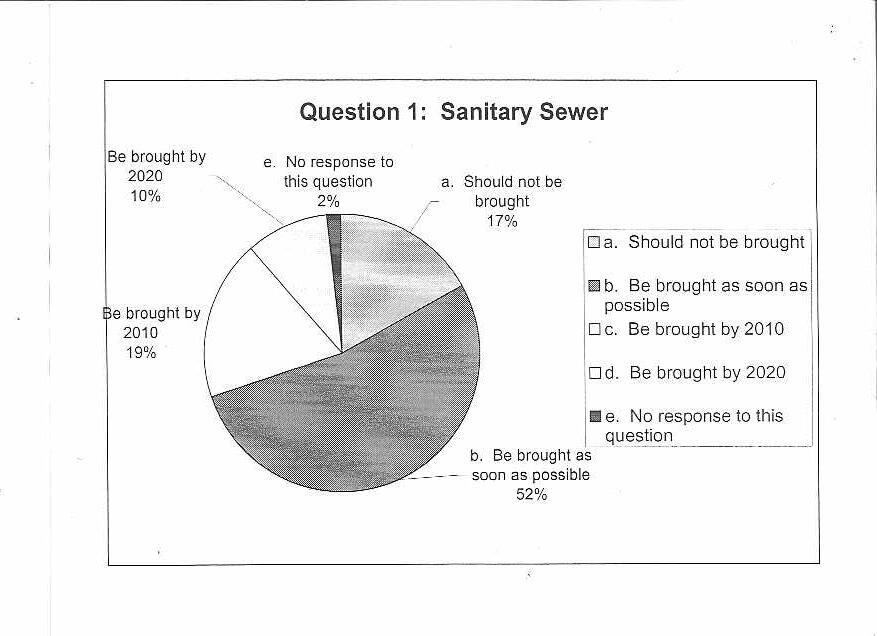 Question 1: Sanitary Sewer

Be brought by 2020 10%

e. No response to this question 2%

a. Should not be brought 17%

Be brought by 2010 19%

b. Be brought as soon as possible 52%

a. Should not be brought

b. Be brought as soon as possible

c. Be brought by 2010

d. Be brought by 2020

e. No response to this question